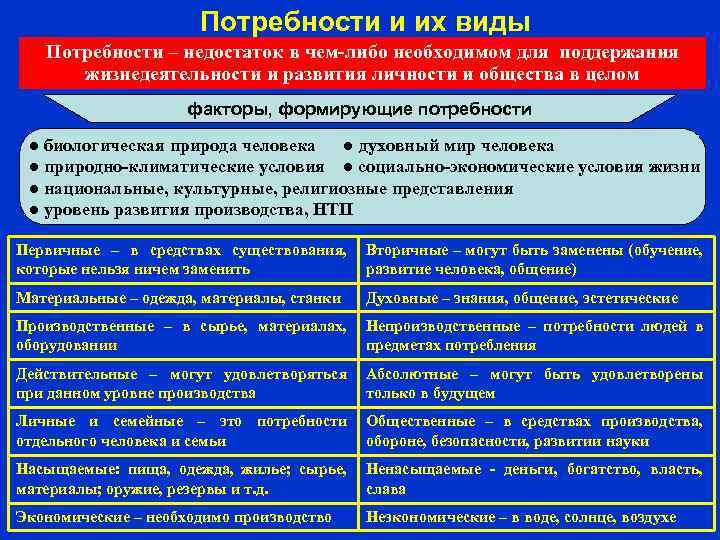 Потребности и их виды

Потребности – недостаток в чем-либо необходимом для поддержания жизнедеятельности и развития личности и общества в целом

факторы, формирующие потребности

● биологическая природа человека ● духовный мир человека
● природно-климатические условия ● социально-экономические условия жизни
● национальные, культурные, религиозные представления
● уровень развития производства, НТП

| | |
|---|---|
| Первичные – в средствах существования, которые нельзя ничем заменить | Вторичные – могут быть заменены (обучение, развитие человека, общение) |
| Материальные – одежда, материалы, станки | Духовные – знания, общение, эстетические |
| Производственные – в сырье, материалах, оборудовании | Непроизводственные – потребности людей в предметах потребления |
| Действительные – могут удовлетворяться при данном уровне производства | Абсолютные – могут быть удовлетворены только в будущем |
| Личные и семейные – это потребности отдельного человека и семьи | Общественные – в средствах производства, обороне, безопасности, развитии науки |
| Насыщаемые: пища, одежда, жилье; сырье, материалы; оружие, резервы и т.д. | Ненасыщаемые - деньги, богатство, власть, слава |
| Экономические – необходимо производство | Неэкономические – в воде, солнце, воздухе |